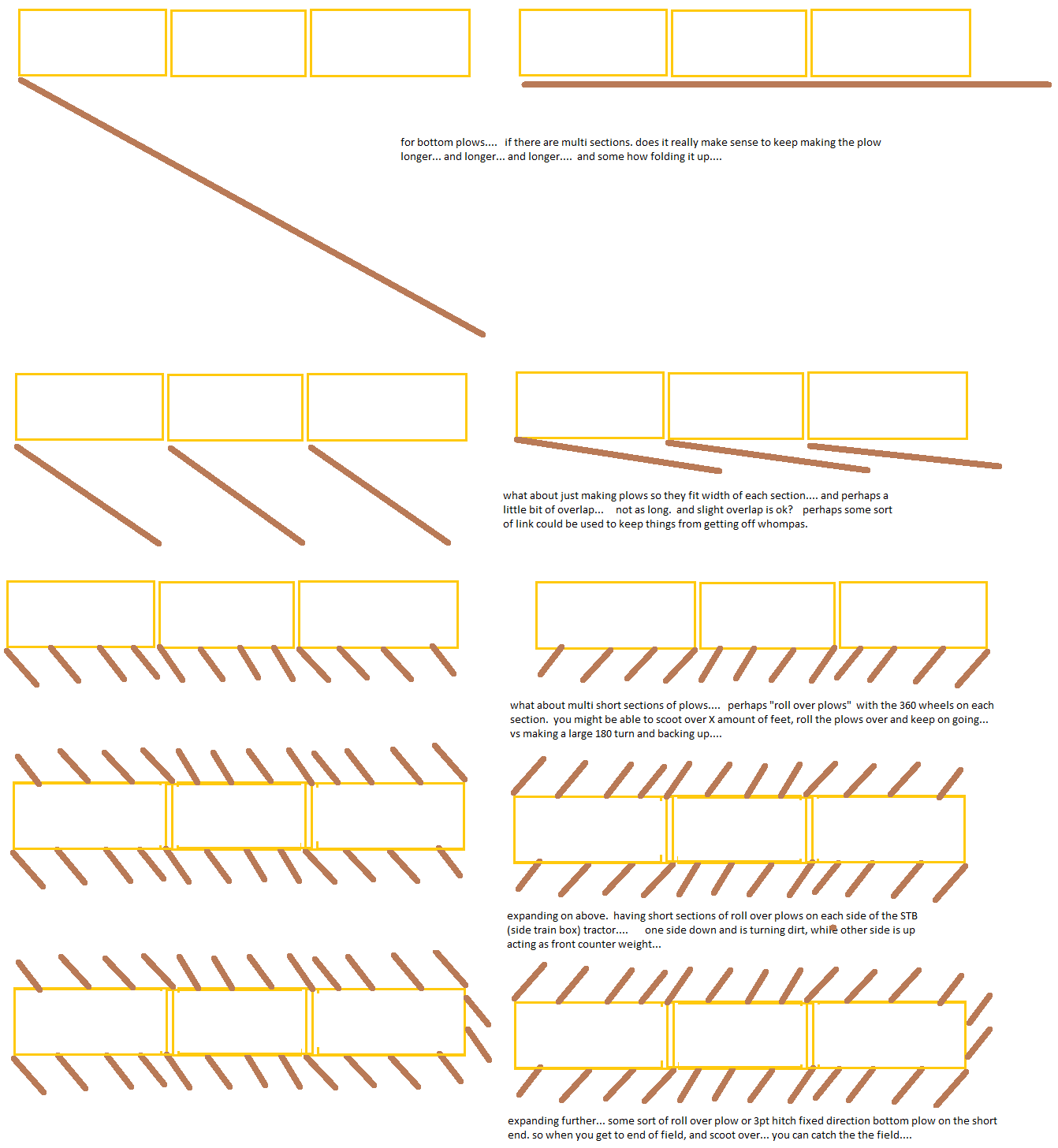 for bottom plows.... if there are multi sections. does it really make sense to keep making the plow longer... and longer... and longer.... and some how folding it up....

what about just making plows so they fit width of each section.... and perhaps a little bit of overlap... not as long. and slight overlap is ok? perhaps some sort of link could be used to keep things from getting off whompas.

what about multi short sections of plows.... perhaps "roll over plows" with the 360 wheels on each section. you might be able to scoot over X amount of feet, roll the plows over and keep on going... vs making a large 180 turn and backing up....

expanding on above. having short sections of roll over plows on each side of the STB (side train box) tractor.... one side down and is turning dirt, while other side is up acting as front counter weight...

expanding further... some sort of roll over plow or 3pt hitch fixed direction bottom plow on the short end. so when you get to end of field, and scoot over... you can catch the the field....